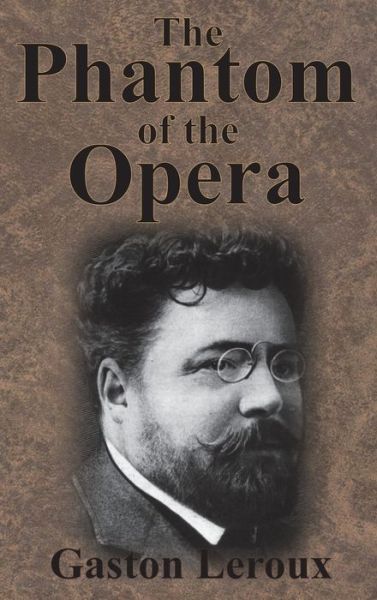 The
Phantom
of the
Opera

Gaston Leroux